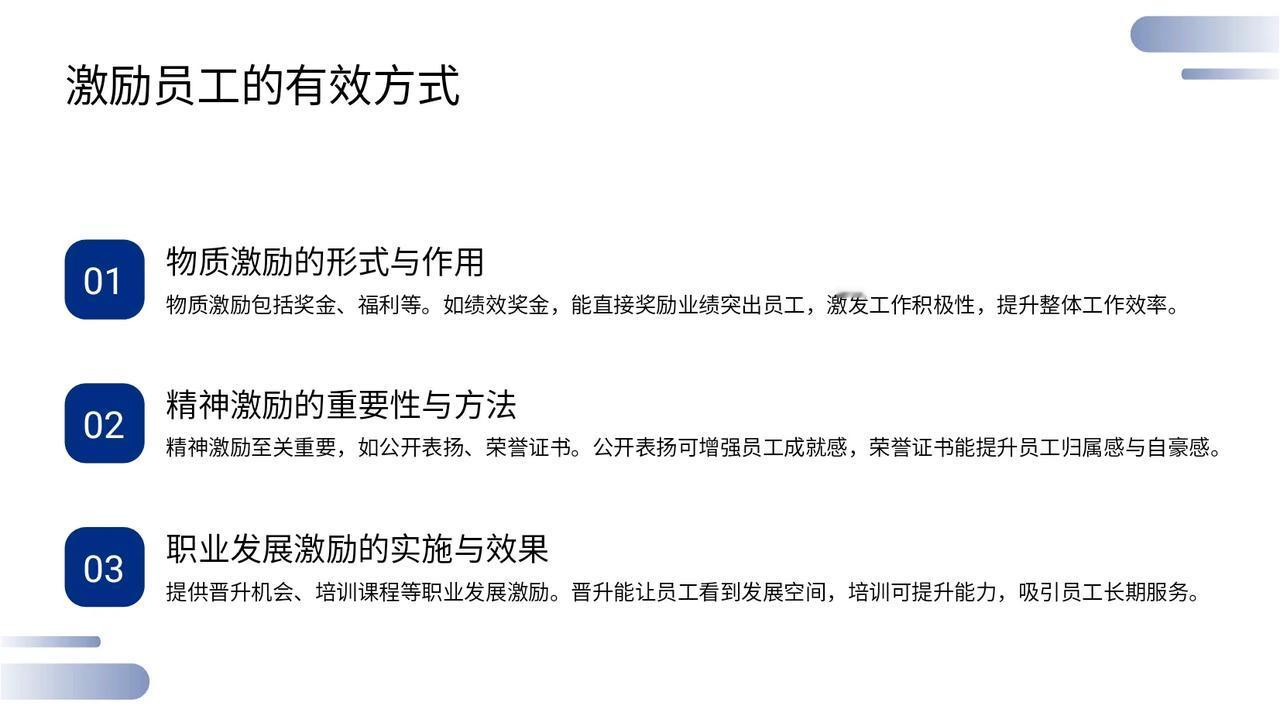 激励员工的有效方式

01

物质激励的形式与作用

物质激励包括奖金、福利等。如绩效奖金，能直接奖励业绩突出员工，激发工作积极性，提升整体工作效率。

02

精神激励的重要性与方法

精神激励至关重要，如公开表扬、荣誉证书。公开表扬可增强员工成就感，荣誉证书能提升员工归属感与自豪感。

03

职业发展激励的实施与效果

提供晋升机会、培训课程等职业发展激励。晋升能让员工看到发展空间，培训可提升能力，吸引员工长期服务。